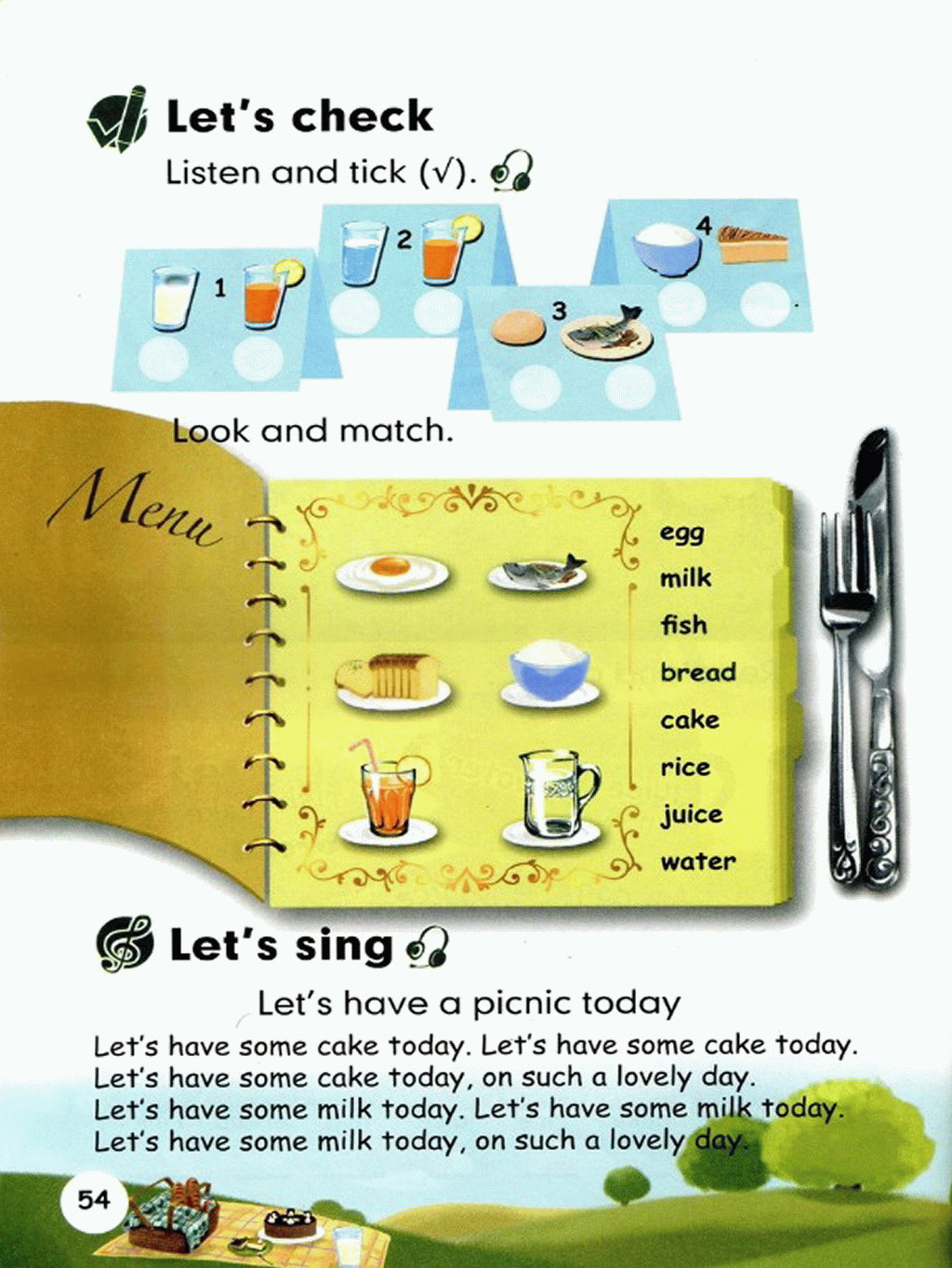 Let's check

Listen and tick (√).

1

2

3

4

Look and match.

Menu

egg
milk
fish
bread
cake
rice
juice
water

Let's sing

Let's have a picnic today

Let's have some cake today. Let's have some cake today.
Let's have some cake today, on such a lovely day.
Let's have some milk today. Let's have some milk today.
Let's have some milk today, on such a lovely day.

54